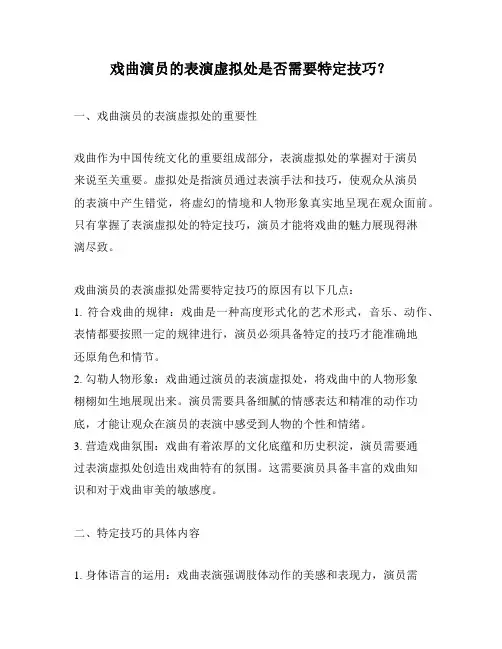 戏曲演员的表演虚拟处是否需要特定技巧?

一、戏曲演员的表演虚拟处的重要性

戏曲作为中国传统文化的重要组成部分，表演虚拟处的掌握对于演员来说至关重要。虚拟处是指演员通过表演手法和技巧，使观众从演员的表演中产生错觉，将虚幻的情境和人物形象真实地呈现在观众面前。只有掌握了表演虚拟处的特定技巧，演员才能将戏曲的魅力展现得淋漓尽致。

戏曲演员的表演虚拟处需要特定技巧的原因有以下几点：
1. 符合戏曲的规律：戏曲是一种高度形式化的艺术形式，音乐、动作、表情都要按照一定的规律进行，演员必须具备特定的技巧才能准确地还原角色和情节。
2. 勾勒人物形象：戏曲通过演员的表演虚拟处，将戏曲中的人物形象栩栩如生地展现出来。演员需要具备细腻的情感表达和精准的动作功底，才能让观众在演员的表演中感受到人物的个性和情绪。
3. 营造戏曲氛围：戏曲有着浓厚的文化底蕴和历史积淀，演员需要通过表演虚拟处创造出戏曲特有的氛围。这需要演员具备丰富的戏曲知识和对于戏曲审美的敏感度。

二、特定技巧的具体内容

1. 身体语言的运用：戏曲表演强调肢体动作的美感和表现力，演员需